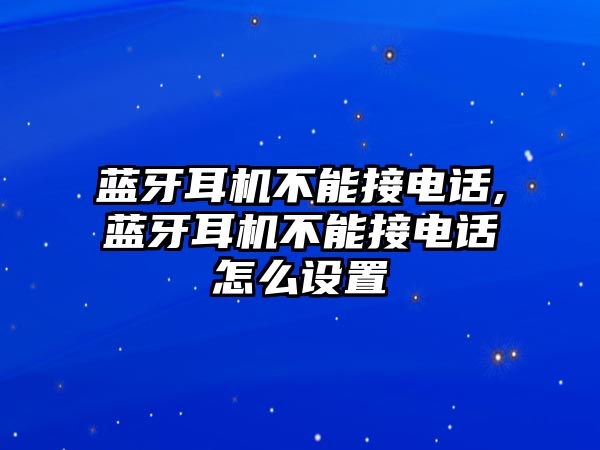 蓝牙耳机不能接电话,蓝牙耳机不能接电话怎么设置